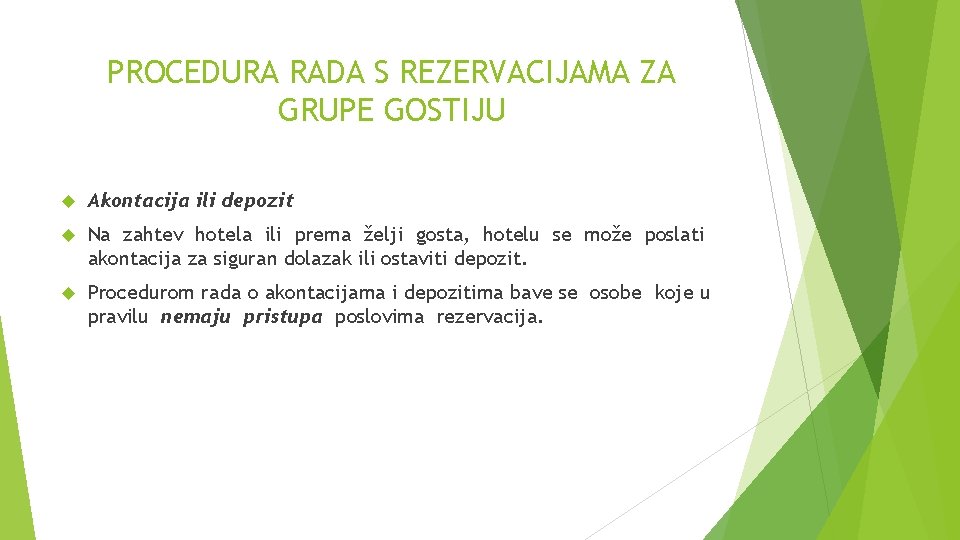 PROCEDURA RADA S REZERVACIJAMA ZA GRUPE GOSTIJU

Akontacija ili depozit

Na zahtev hotela ili prema želji gosta, hotelu se može poslati akontacija za siguran dolazak ili ostaviti depozit.

Procedurom rada o akontacijama i depozitima bave se osobe koje u pravilu nemaju pristupa poslovima rezervacija.